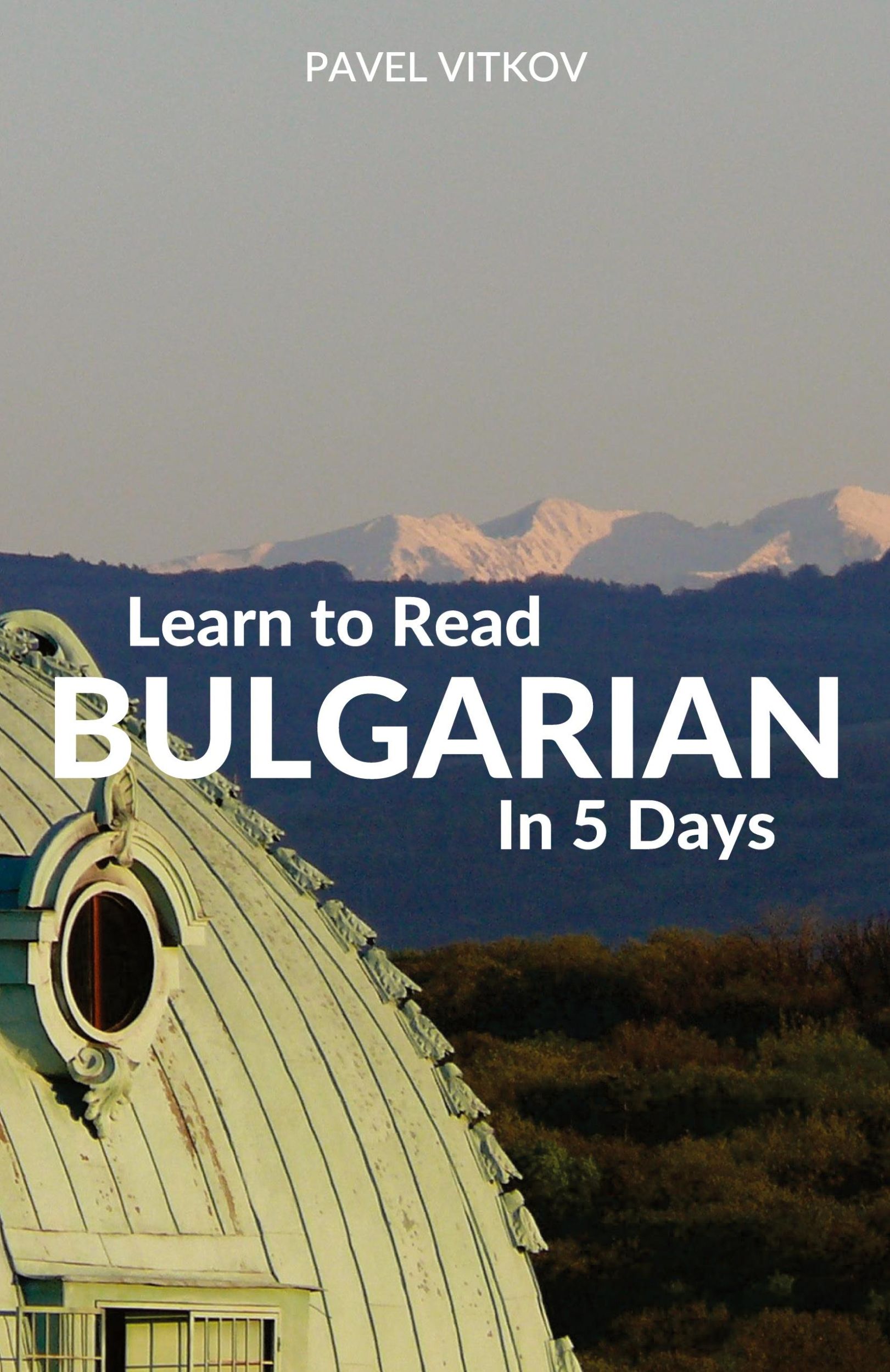 PAVEL VITKOV

Learn to Read
BULGARIAN
In 5 Days